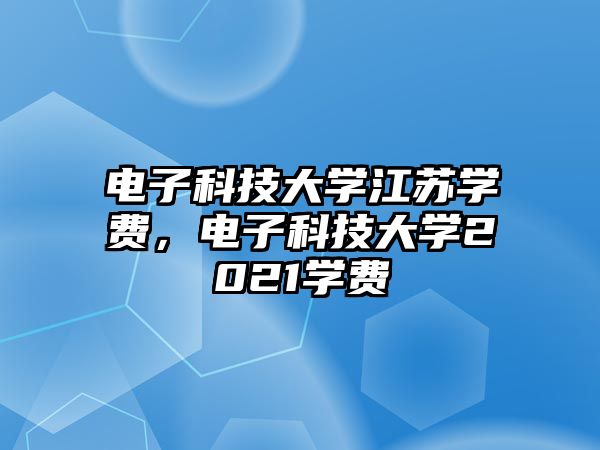 电子科技大学江苏学费，电子科技大学2021学费